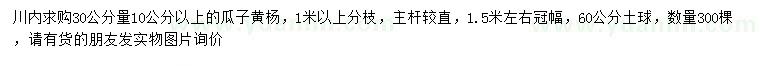 川内求购30公分量10公分以上的瓜子黄杨，1米以上分枝，主杆较直，1.5米左右冠幅，60公分土球，数量300棵，请有货的朋友发实物图片询价